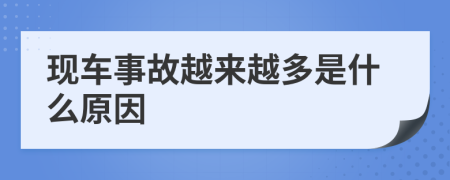 现车事故越来越多是什么原因